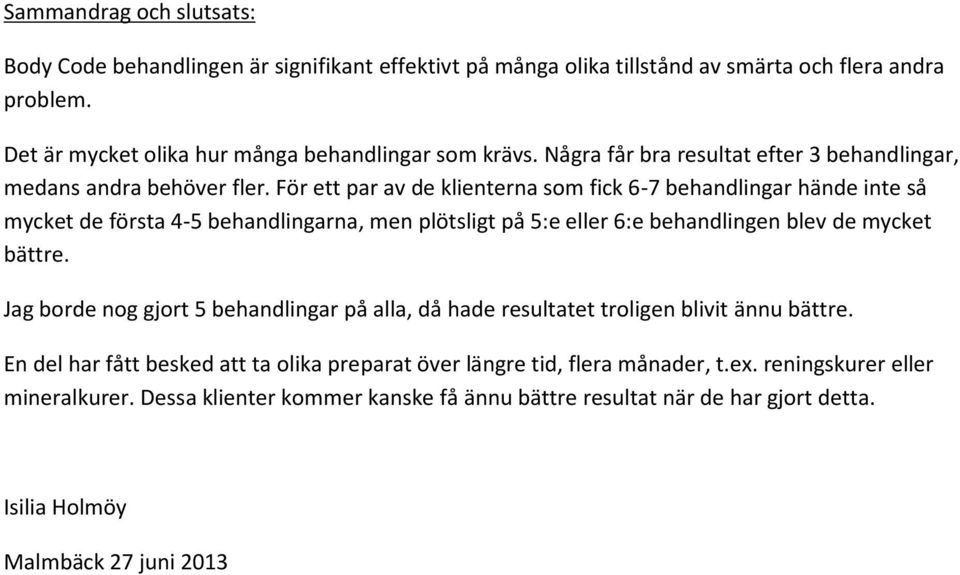 Sammandrag och slutsats:

Body Code behandlingen är signifikant effektivt på många olika tillstånd av smärta och flera andra problem.

Det är mycket olika hur många behandlingar som krävs. Några får bra resultat efter 3 behandlingar, medans andra behöver fler. För ett par av de klienterna som fick 6-7 behandlingar hände inte så mycket de första 4-5 behandlingarna, men plötsligt på 5:e eller 6:e behandlingen blev de mycket bättre.

Jag borde nog gjort 5 behandlingar på alla, då hade resultatet troligen blivit ännu bättre.

En del har fått besked att ta olika preparat över längre tid, flera månader, t.ex. reningskurer eller mineralkurer. Dessa klienter kommer kanske få ännu bättre resultat när de har gjort detta.

Isilia Holmöy

Malmbäck 27 juni 2013